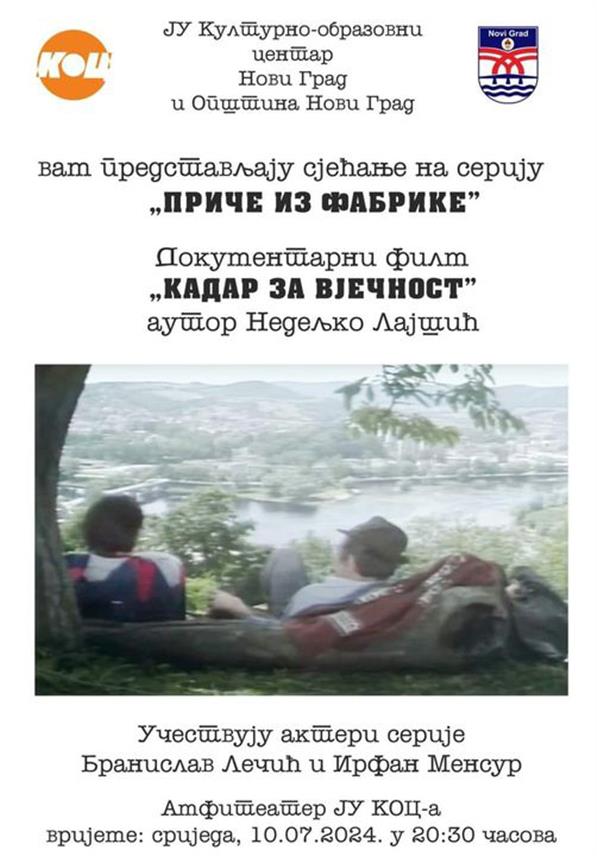 КОЦ

ЈУ Културно-образовни центар Нови Град и Општина Нови Град

Novi Grad

вам представљају сјећање на серију
„ПРИЧЕ ИЗ ФАБРИКЕ"

Документарни филм
„КАДАР ЗА ВЈЕЧНОСТ"
аутор Недељко Лајшић

Учествују актери серије
Бранислав Лечић и Ирфан Менсур

Амфитеатар ЈУ КОЦ-а
вријеме: сриједа, 10.07.2024. у 20:30 часова